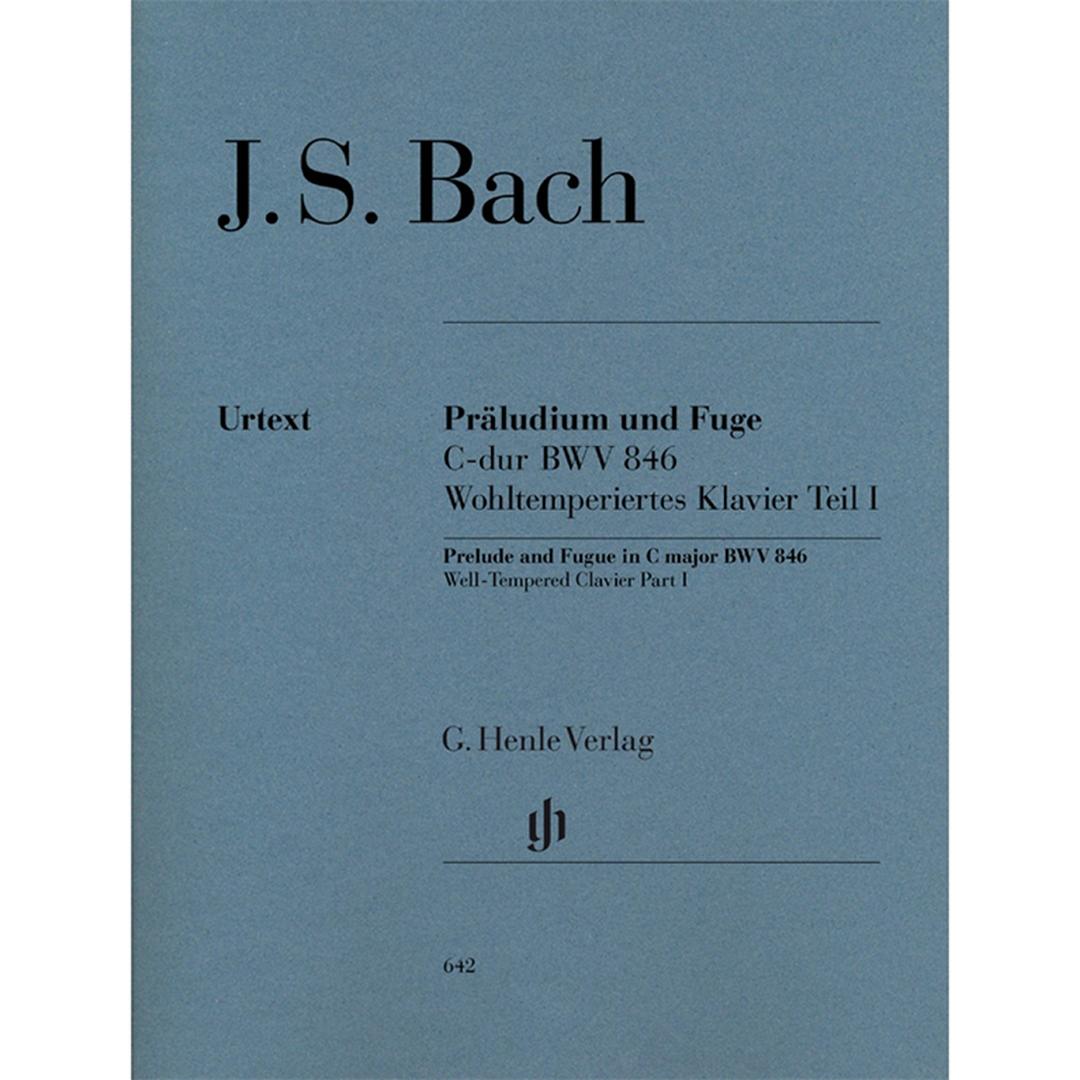 J. S. Bach

Urtext

Präludium und Fuge
C-dur BWV 846
Wohltemperiertes Klavier Teil I

Prelude and Fugue in C major BWV 846
Well-Tempered Clavier Part I

G. Henle Verlag

gh

642